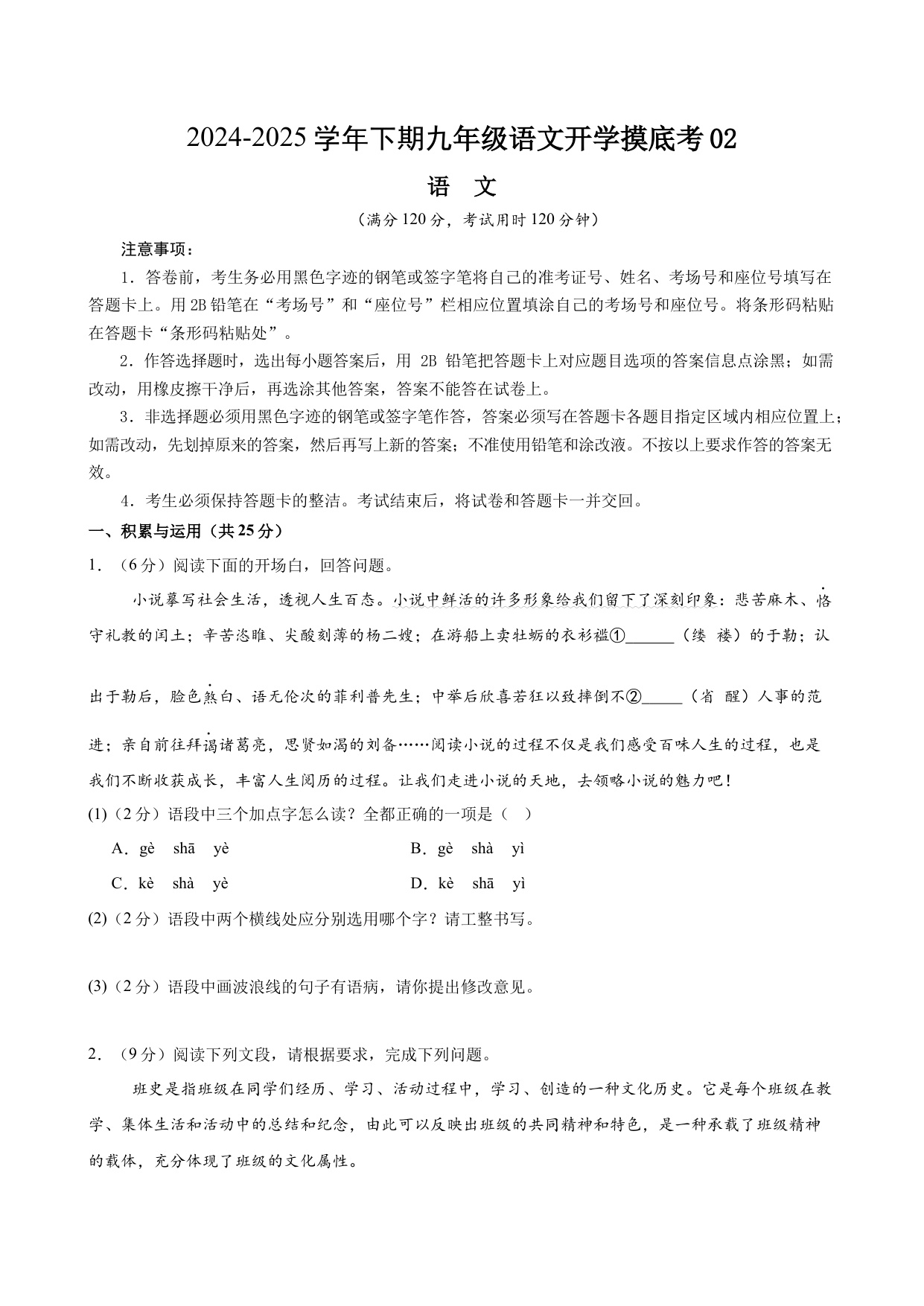 2024-2025 学年下期九年级语文开学摸底考 02

语 文

（满分 120 分，考试用时 120 分钟）

注意事项：

1．答卷前，考生务必用黑色字迹的钢笔或签字笔将自己的准考证号、姓名、考场号和座位号填写在答题卡上。用 2B 铅笔在“考场号”和“座位号”栏相应位置填涂自己的考场号和座位号。将条形码粘贴在答题卡“条形码粘贴处”。

2．作答选择题时，选出每小题答案后，用 2B 铅笔把答题卡上对应题目选项的答案信息点涂黑；如需改动，用橡皮擦干净后，再选涂其他答案，答案不能答在试卷上。

3．非选择题必须用黑色字迹的钢笔或签字笔作答，答案必须写在答题卡各题目指定区域内相应位置上；如需改动，先划掉原来的答案，然后再写上新的答案；不准使用铅笔和涂改液。不按以上要求作答的答案无效。

4．考生必须保持答题卡的整洁。考试结束后，将试卷和答题卡一并交回。

一、积累与运用（共 25 分）

1．（6 分）阅读下面的开场白，回答问题。

小说摹写社会生活，透视人生百态。小说中鲜活的许多形象给我们留下了深刻印象：悲苦麻木、恪守礼教的闰土；辛苦恣睢、尖酸刻薄的杨二嫂；在游船上卖牡蛎的衣衫褴①______（缕 褛）的于勒；认出于勒后，脸色煞白、语无伦次的菲利普先生；中举后欣喜若狂以致摔倒不②_____（省 醒）人事的范进；亲自前往拜谒诸葛亮，思贤如渴的刘备……阅读小说的过程不仅是我们感受百味人生的过程，也是我们不断收获成长，丰富人生阅历的过程。让我们走进小说的天地，去领略小说的魅力吧！

(1)（2 分）语段中三个加点字怎么读？全都正确的一项是（ ）

A．gè shā yè
B．gè shà yì
C．kè shà yè
D．kè shā yì

(2)（2 分）语段中两个横线处应分别选用哪个字？请工整书写。

(3)（2 分）语段中画波浪线的句子有语病，请你提出修改意见。

2．（9 分）阅读下列文段，请根据要求，完成下列问题。

班史是指班级在同学们经历、学习、活动过程中，学习、创造的一种文化历史。它是每个班级在教学、集体生活和活动中的总结和纪念，由此可以反映出班级的共同精神和特色，是一种承载了班级精神的载体，充分体现了班级的文化属性。